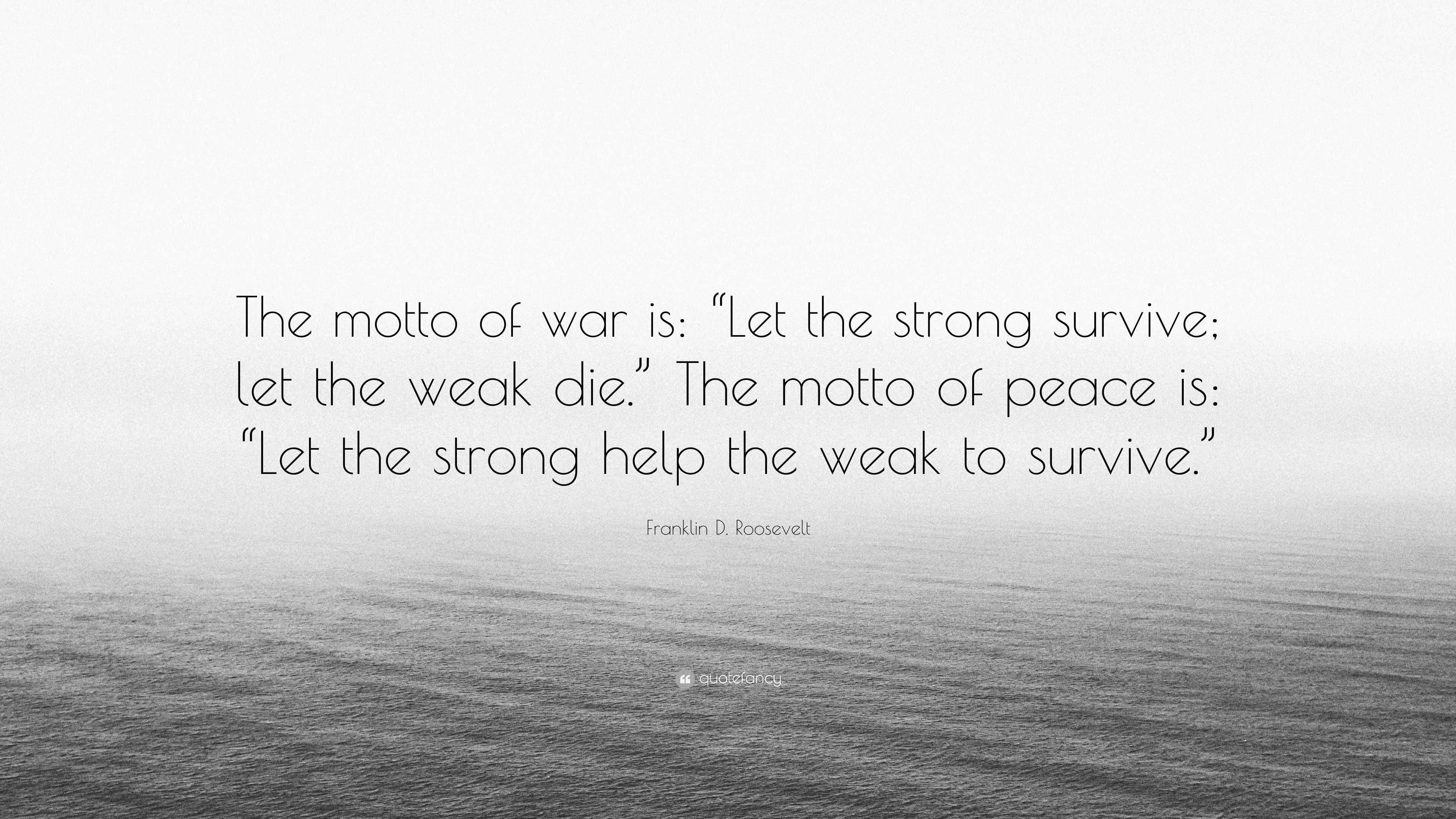 The motto of war is: “Let the strong survive; let the weak die.” The motto of peace is: “Let the strong help the weak to survive.”

Franklin D. Roosevelt

quotefancy